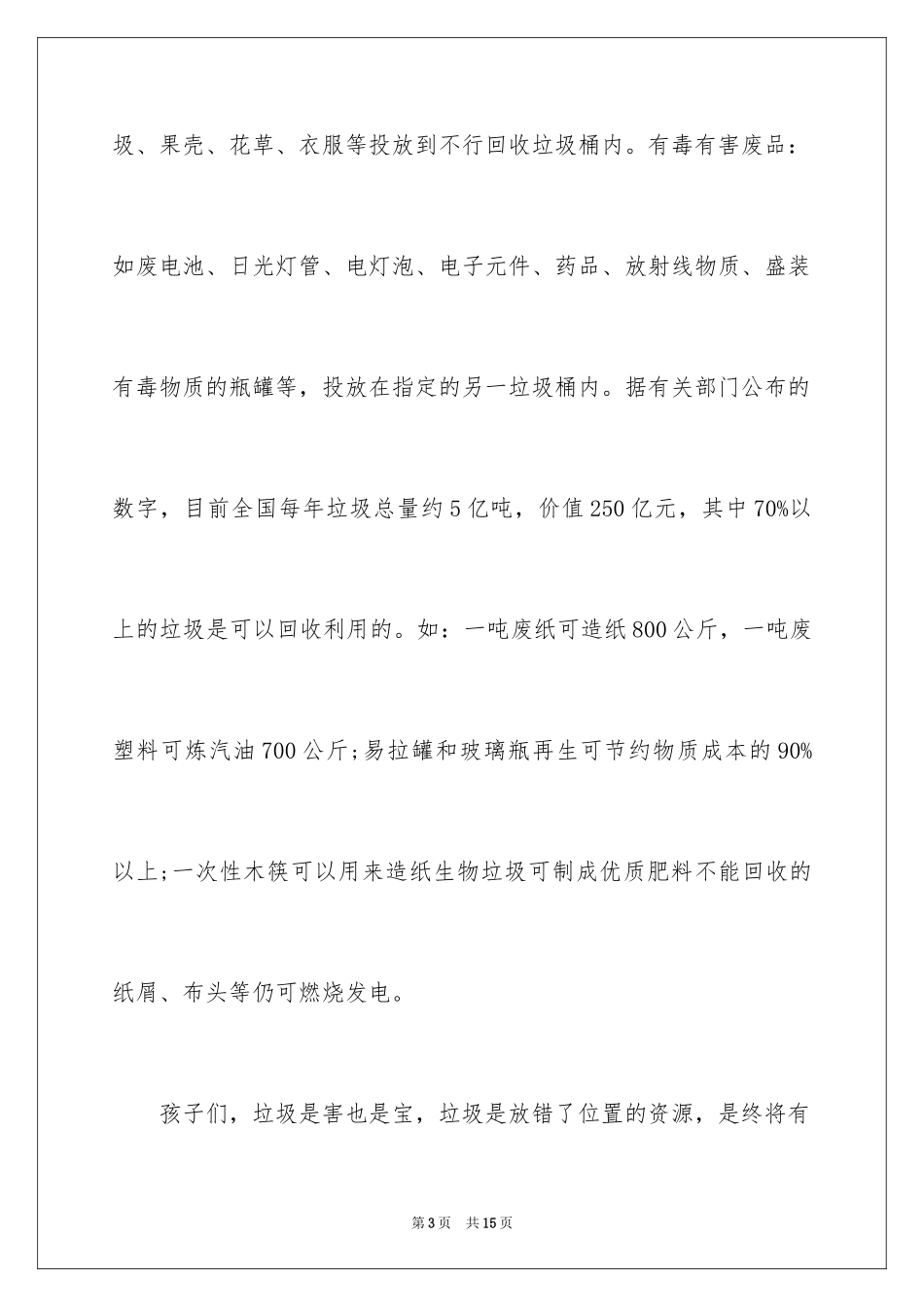 圾、果壳、花草、衣服等投放到不行回收垃圾桶内。有毒有害废品：如废电池、日光灯管、电灯泡、电子元件、药品、放射线物质、盛装有毒物质的瓶罐等，投放在指定的另一垃圾桶内。据有关部门公布的数字，目前全国每年垃圾总量约5亿吨，价值250亿元，其中70%以上的垃圾是可以回收利用的。如：一吨废纸可造纸800公斤，一吨废塑料可炼汽油700公斤;易拉罐和玻璃瓶再生可节约物质成本的90%以上;一次性木筷可以用来造纸生物垃圾可制成优质肥料不能回收的纸屑、布头等仍可燃烧发电。

孩子们，垃圾是害也是宝，垃圾是放错了位置的资源，是终将有

第3页　共15页